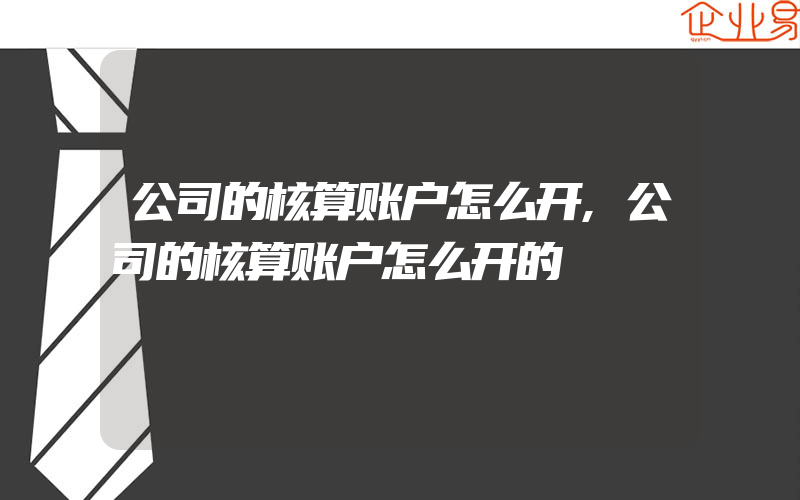 企业易

公司的核算账户怎么开，公司的核算账户怎么开的